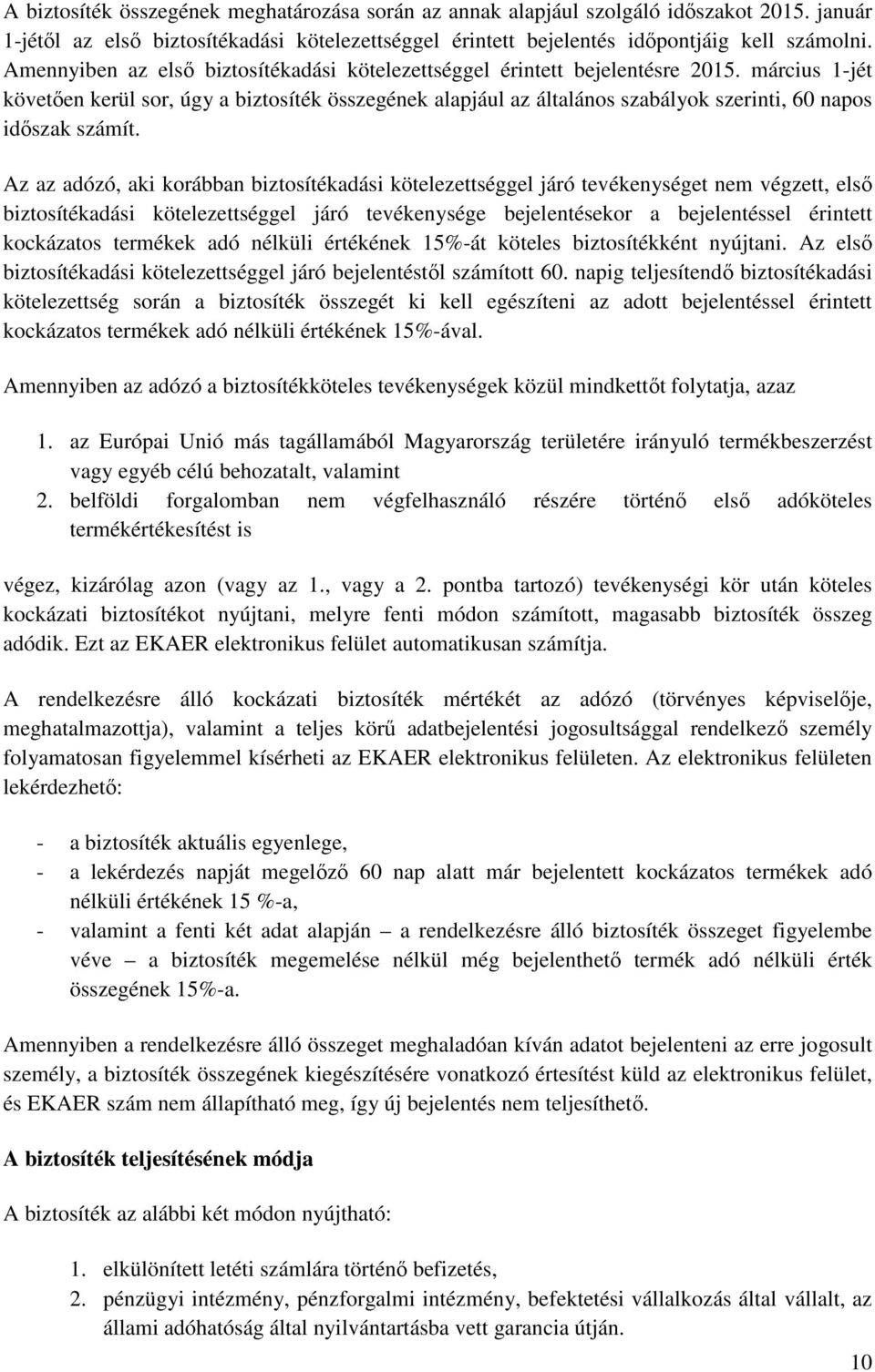 A biztosíték összegének meghatározása során az annak alapjául szolgáló időszakot 2015. január 1-jétől az első biztosítékadási kötelezettséggel érintett bejelentés időpontjáig kell számolni. Amennyiben az első biztosítékadási kötelezettséggel érintett bejelentésre 2015. március 1-jét követően kerül sor, úgy a biztosíték összegének alapjául az általános szabályok szerinti, 60 napos időszak számít.

Az az adózó, aki korábban biztosítékadási kötelezettséggel járó tevékenységet nem végzett, első biztosítékadási kötelezettséggel járó tevékenysége bejelentésekor a bejelentéssel érintett kockázatos termékek adó nélküli értékének 15%-át köteles biztosítékként nyújtani. Az első biztosítékadási kötelezettséggel járó bejelentéstől számított 60. napig teljesítendő biztosítékadási kötelezettség során a biztosíték összegét ki kell egészíteni az adott bejelentéssel érintett kockázatos termékek adó nélküli értékének 15%-ával.

Amennyiben az adózó a biztosítékköteles tevékenységek közül mindkettőt folytatja, azaz

1. az Európai Unió más tagállamából Magyarország területére irányuló termékbeszerzést vagy egyéb célú behozatalt, valamint
2. belföldi forgalomban nem végfelhasználó részére történő első adóköteles termékértékesítést is

végez, kizárólag azon (vagy az 1., vagy a 2. pontba tartozó) tevékenységi kör után köteles kockázati biztosítékot nyújtani, melyre fenti módon számított, magasabb biztosíték összeg adódik. Ezt az EKAER elektronikus felület automatikusan számítja.

A rendelkezésre álló kockázati biztosíték mértékét az adózó (törvényes képviselője, meghatalmazottja), valamint a teljes körű adatbejelentési jogosultsággal rendelkező személy folyamatosan figyelemmel kísérheti az EKAER elektronikus felületen. Az elektronikus felületen lekérdezhető:

- a biztosíték aktuális egyenlege,
- a lekérdezés napját megelőző 60 nap alatt már bejelentett kockázatos termékek adó nélküli értékének 15 %-a,
- valamint a fenti két adat alapján – a rendelkezésre álló biztosíték összeget figyelembe véve – a biztosíték megemelése nélkül még bejelenthető termék adó nélküli érték összegének 15%-a.

Amennyiben a rendelkezésre álló összeget meghaladóan kíván adatot bejelenteni az erre jogosult személy, a biztosíték összegének kiegészítésére vonatkozó értesítést küld az elektronikus felület, és EKAER szám nem állapítható meg, így új bejelentés nem teljesíthető.

A biztosíték teljesítésének módja

A biztosíték az alábbi két módon nyújtható:

1. elkülönített letéti számlára történő befizetés,
2. pénzügyi intézmény, pénzforgalmi intézmény, befektetési vállalkozás által vállalt, az állami adóhatóság által nyilvántartásba vett garancia útján.

10